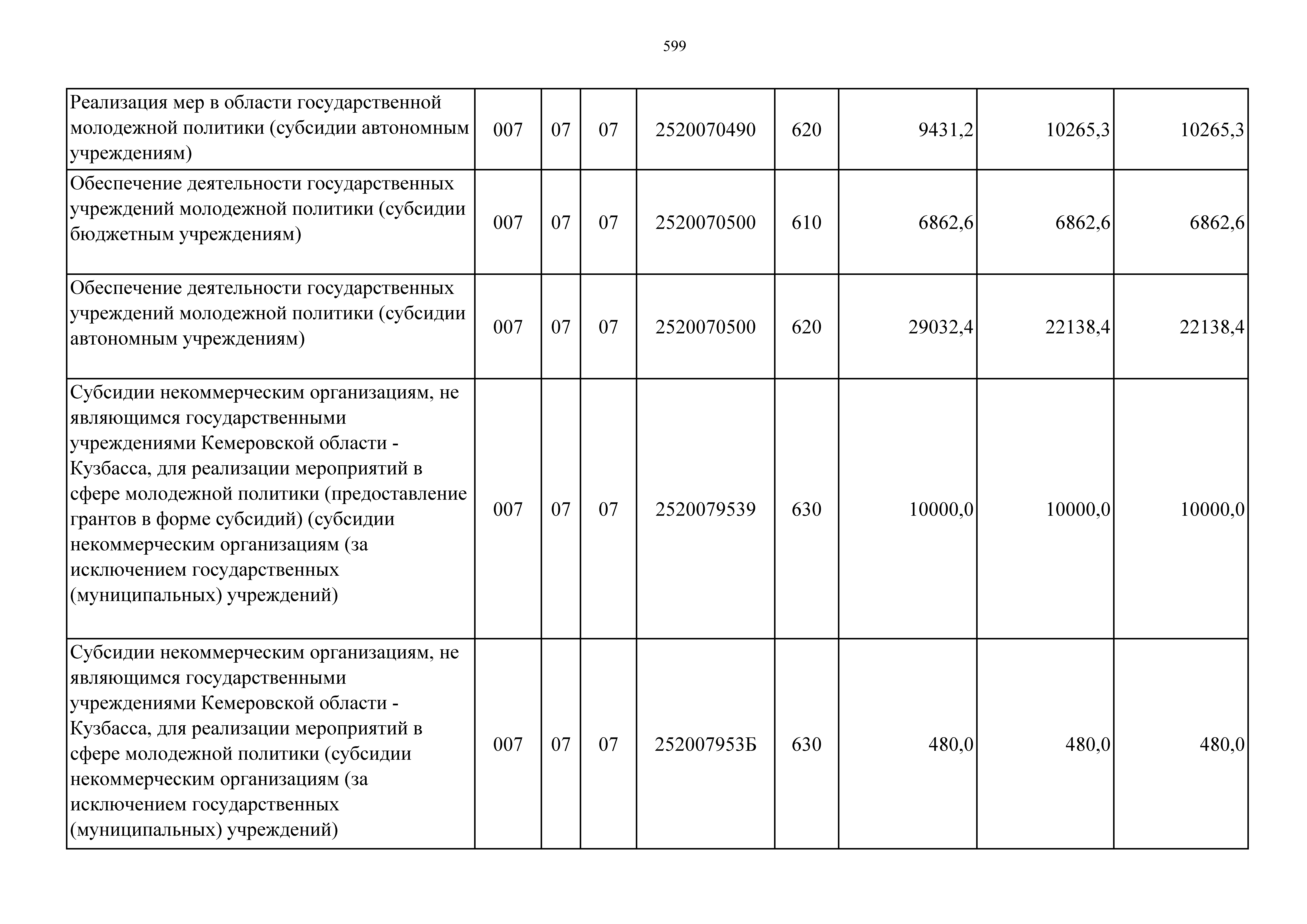 599

| | | | | | | | | |
|---|---|---|---|---|---|---|---|---|
| Реализация мер в области государственной молодежной политики (субсидии автономным учреждениям) | 007 | 07 | 07 | 2520070490 | 620 | 9431,2 | 10265,3 | 10265,3 |
| Обеспечение деятельности государственных учреждений молодежной политики (субсидии бюджетным учреждениям) | 007 | 07 | 07 | 2520070500 | 610 | 6862,6 | 6862,6 | 6862,6 |
| Обеспечение деятельности государственных учреждений молодежной политики (субсидии автономным учреждениям) | 007 | 07 | 07 | 2520070500 | 620 | 29032,4 | 22138,4 | 22138,4 |
| Субсидии некоммерческим организациям, не являющимся государственными учреждениями Кемеровской области - Кузбасса, для реализации мероприятий в сфере молодежной политики (предоставление грантов в форме субсидий) (субсидии некоммерческим организациям (за исключением государственных (муниципальных) учреждений) | 007 | 07 | 07 | 2520079539 | 630 | 10000,0 | 10000,0 | 10000,0 |
| Субсидии некоммерческим организациям, не являющимся государственными учреждениями Кемеровской области - Кузбасса, для реализации мероприятий в сфере молодежной политики (субсидии некоммерческим организациям (за исключением государственных (муниципальных) учреждений) | 007 | 07 | 07 | 252007953Б | 630 | 480,0 | 480,0 | 480,0 |